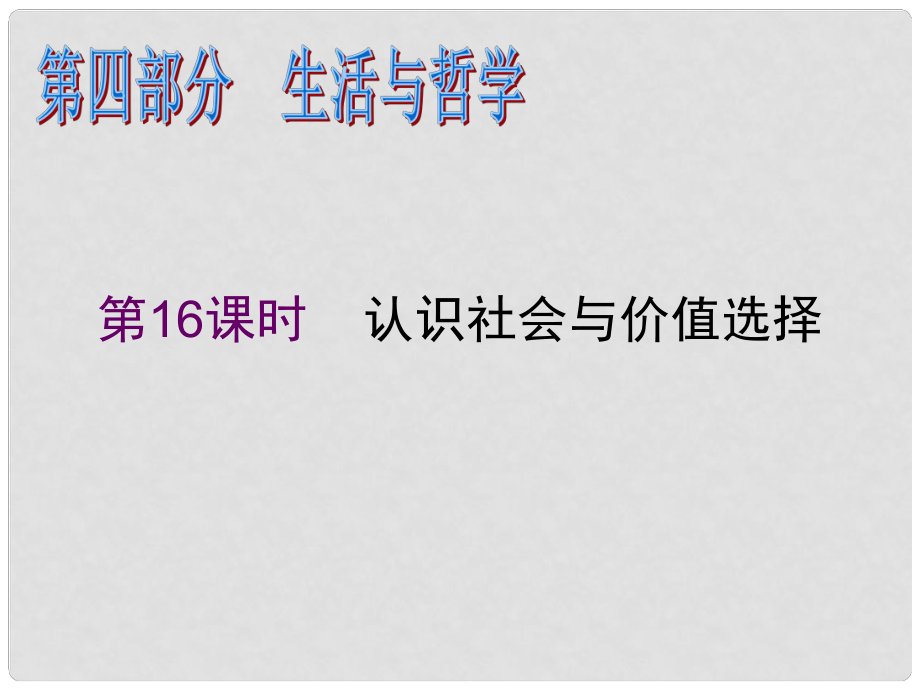 第四部分　生活与哲学

第16课时　认识社会与价值选择